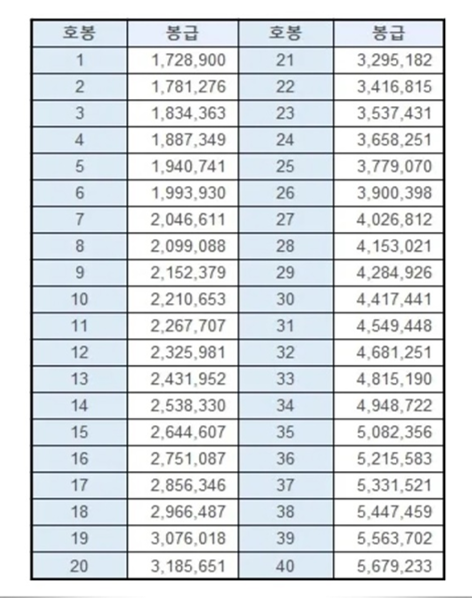 | 호봉 | 봉급 | 호봉 | 봉급 |
|---|---|---|---|
| 1 | 1,728,900 | 21 | 3,295,182 |
| 2 | 1,781,276 | 22 | 3,416,815 |
| 3 | 1,834,363 | 23 | 3,537,431 |
| 4 | 1,887,349 | 24 | 3,658,251 |
| 5 | 1,940,741 | 25 | 3,779,070 |
| 6 | 1,993,930 | 26 | 3,900,398 |
| 7 | 2,046,611 | 27 | 4,026,812 |
| 8 | 2,099,088 | 28 | 4,153,021 |
| 9 | 2,152,379 | 29 | 4,284,926 |
| 10 | 2,210,653 | 30 | 4,417,441 |
| 11 | 2,267,707 | 31 | 4,549,448 |
| 12 | 2,325,981 | 32 | 4,681,251 |
| 13 | 2,431,952 | 33 | 4,815,190 |
| 14 | 2,538,330 | 34 | 4,948,722 |
| 15 | 2,644,607 | 35 | 5,082,356 |
| 16 | 2,751,087 | 36 | 5,215,583 |
| 17 | 2,856,346 | 37 | 5,331,521 |
| 18 | 2,966,487 | 38 | 5,447,459 |
| 19 | 3,076,018 | 39 | 5,563,702 |
| 20 | 3,185,651 | 40 | 5,679,233 |